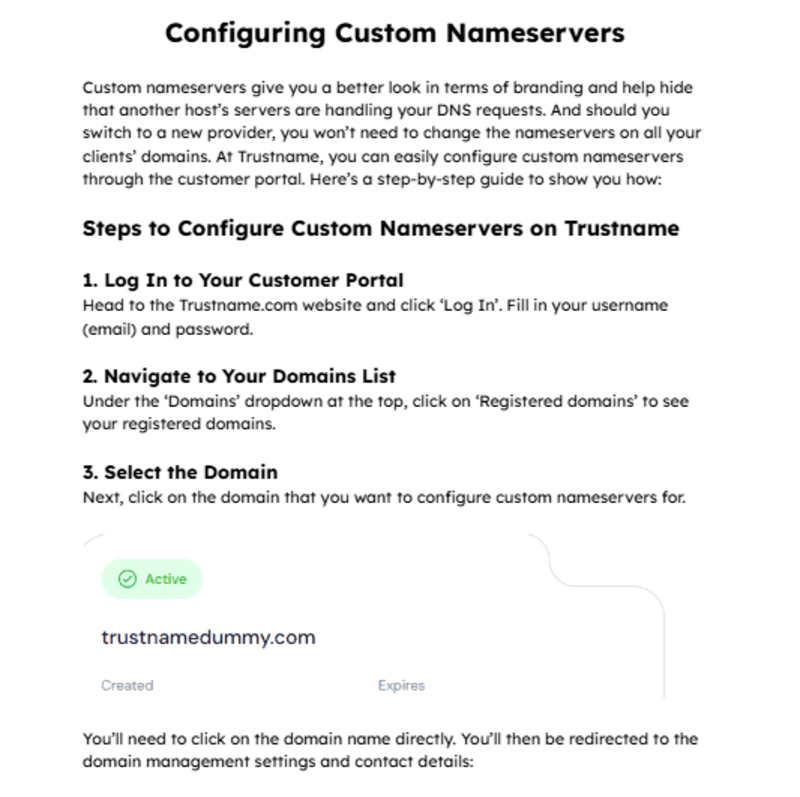 Configuring Custom Nameservers

Custom nameservers give you a better look in terms of branding and help hide that another host's servers are handling your DNS requests. And should you switch to a new provider, you won't need to change the nameservers on all your clients' domains. At Trustname, you can easily configure custom nameservers through the customer portal. Here's a step-by-step guide to show you how:

Steps to Configure Custom Nameservers on Trustname

1. Log In to Your Customer Portal
Head to the Trustname.com website and click 'Log In'. Fill in your username (email) and password.

2. Navigate to Your Domains List
Under the 'Domains' dropdown at the top, click on 'Registered domains' to see your registered domains.

3. Select the Domain
Next, click on the domain that you want to configure custom nameservers for.

Active

trustnamedummy.com

Created

Expires

You'll need to click on the domain name directly. You'll then be redirected to the domain management settings and contact details: